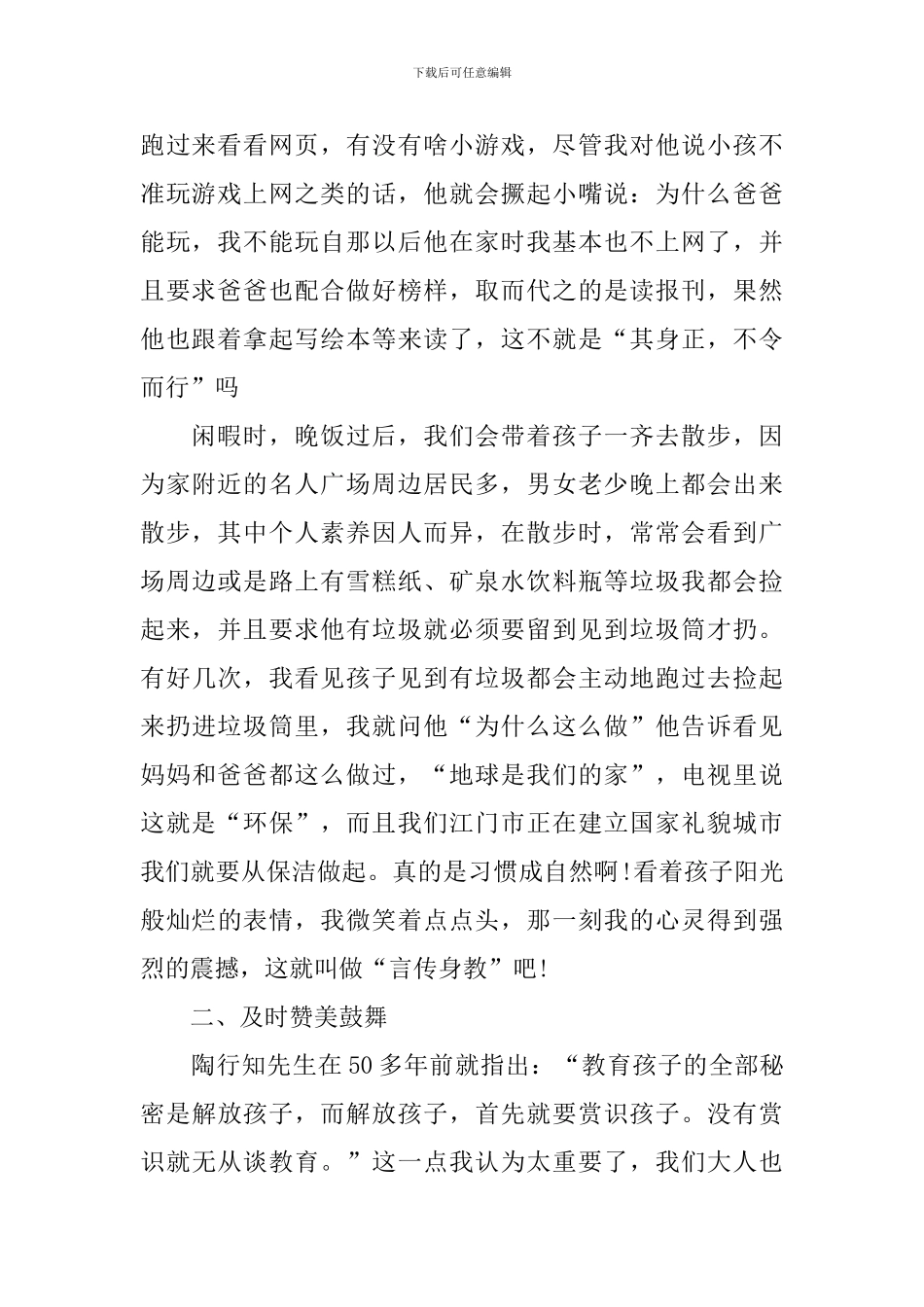 下载后可任意编辑

跑过来看看网页，有没有啥小游戏，尽管我对他说小孩不准玩游戏上网之类的话，他就会撅起小嘴说：为什么爸爸能玩，我不能玩自那以后他在家时我基本也不上网了，并且要求爸爸也配合做好榜样，取而代之的是读报刊，果然他也跟着拿起写绘本等来读了，这不就是“其身正，不令而行”吗

闲暇时，晚饭过后，我们会带着孩子一齐去散步，因为家附近的名人广场周边居民多，男女老少晚上都会出来散步，其中个人素养因人而异，在散步时，常常会看到广场周边或是路上有雪糕纸、矿泉水饮料瓶等垃圾我都会捡起来，并且要求他有垃圾就必须要留到见到垃圾筒才扔。有好几次，我看见孩子见到有垃圾都会主动地跑过去捡起来扔进垃圾筒里，我就问他“为什么这么做”他告诉看见妈妈和爸爸都这么做过，“地球是我们的家”，电视里说这就是“环保”，而且我们江门市正在建立国家礼貌城市我们就要从保洁做起。真的是习惯成自然啊!看着孩子阳光般灿烂的表情，我微笑着点点头，那一刻我的心灵得到强烈的震撼，这就叫做“言传身教”吧!

二、及时赞美鼓舞

陶行知先生在50多年前就指出：“教育孩子的全部秘密是解放孩子，而解放孩子，首先就要赏识孩子。没有赏识就无从谈教育。”这一点我认为太重要了，我们大人也